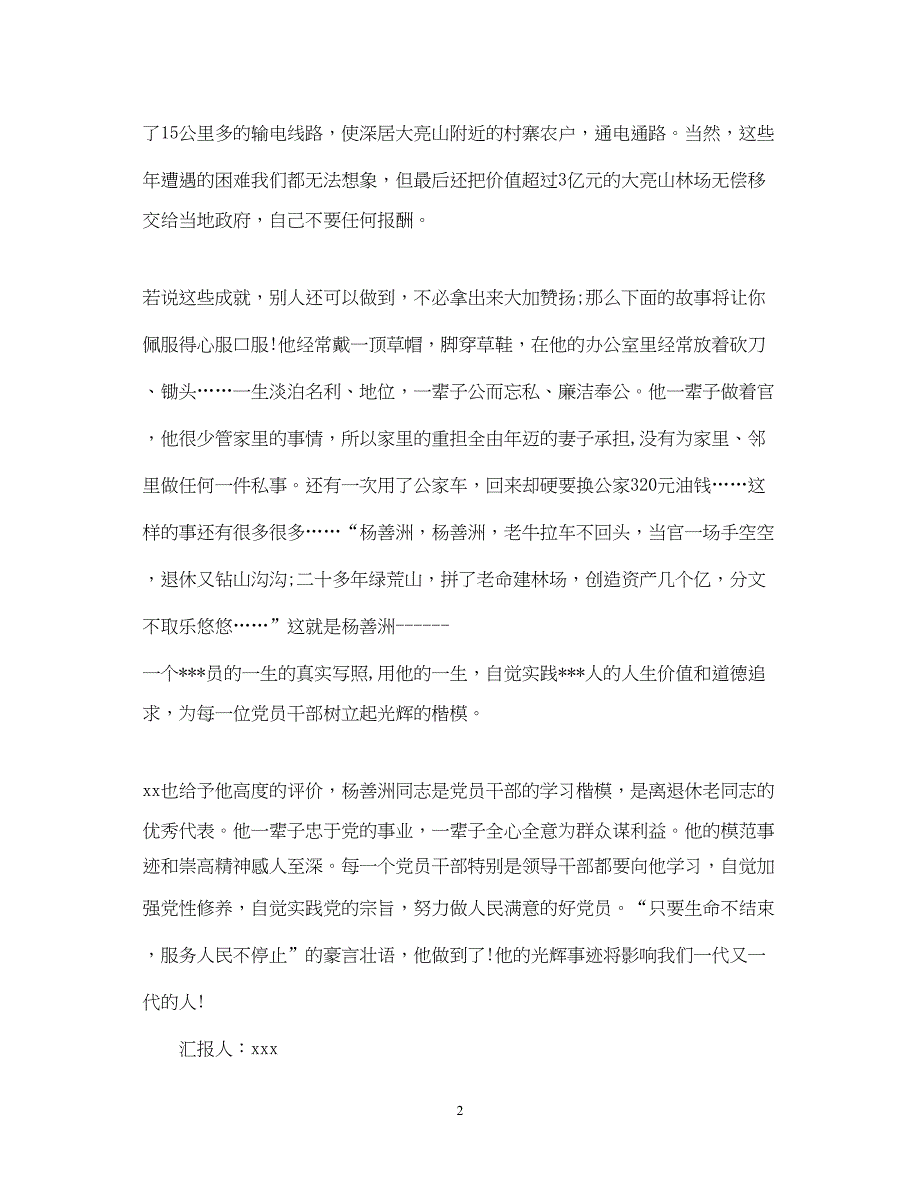 了15公里多的输电线路，使深居大亮山附近的村寨农户，通电通路。当然，这些年遭遇的困难我们都无法想象，但最后还把价值超过3亿元的大亮山林场无偿移交给当地政府，自己不要任何报酬。

若说这些成就，别人还可以做到，不必拿出来大加赞扬;那么下面的故事将让你佩服得心服口服!他经常戴一顶草帽，脚穿草鞋，在他的办公室里经常放着砍刀、锄头……一生淡泊名利、地位，一辈子公而忘私、廉洁奉公。他一辈子做着官，他很少管家里的事情，所以家里的重担全由年迈的妻子承担,没有为家里、邻里做任何一件私事。还有一次用了公家车，回来却硬要换公家320元油钱……这样的事还有很多很多……“杨善洲，杨善洲，老牛拉车不回头，当官一场手空空，退休又钻山沟沟;二十多年绿荒山，拼了老命建林场，创造资产几个亿，分文不取乐悠悠……”这就是杨善洲------
一个***员的一生的真实写照,用他的一生，自觉实践***人的人生价值和道德追求，为每一位党员干部树立起光辉的楷模。

xx也给予他高度的评价，杨善洲同志是党员干部的学习楷模，是离退休老同志的优秀代表。他一辈子忠于党的事业，一辈子全心全意为群众谋利益。他的模范事迹和崇高精神感人至深。每一个党员干部特别是领导干部都要向他学习，自觉加强党性修养，自觉实践党的宗旨，努力做人民满意的好党员。“只要生命不结束，服务人民不停止”的豪言壮语，他做到了!他的光辉事迹将影响我们一代又一代的人!

汇报人：xxx

2